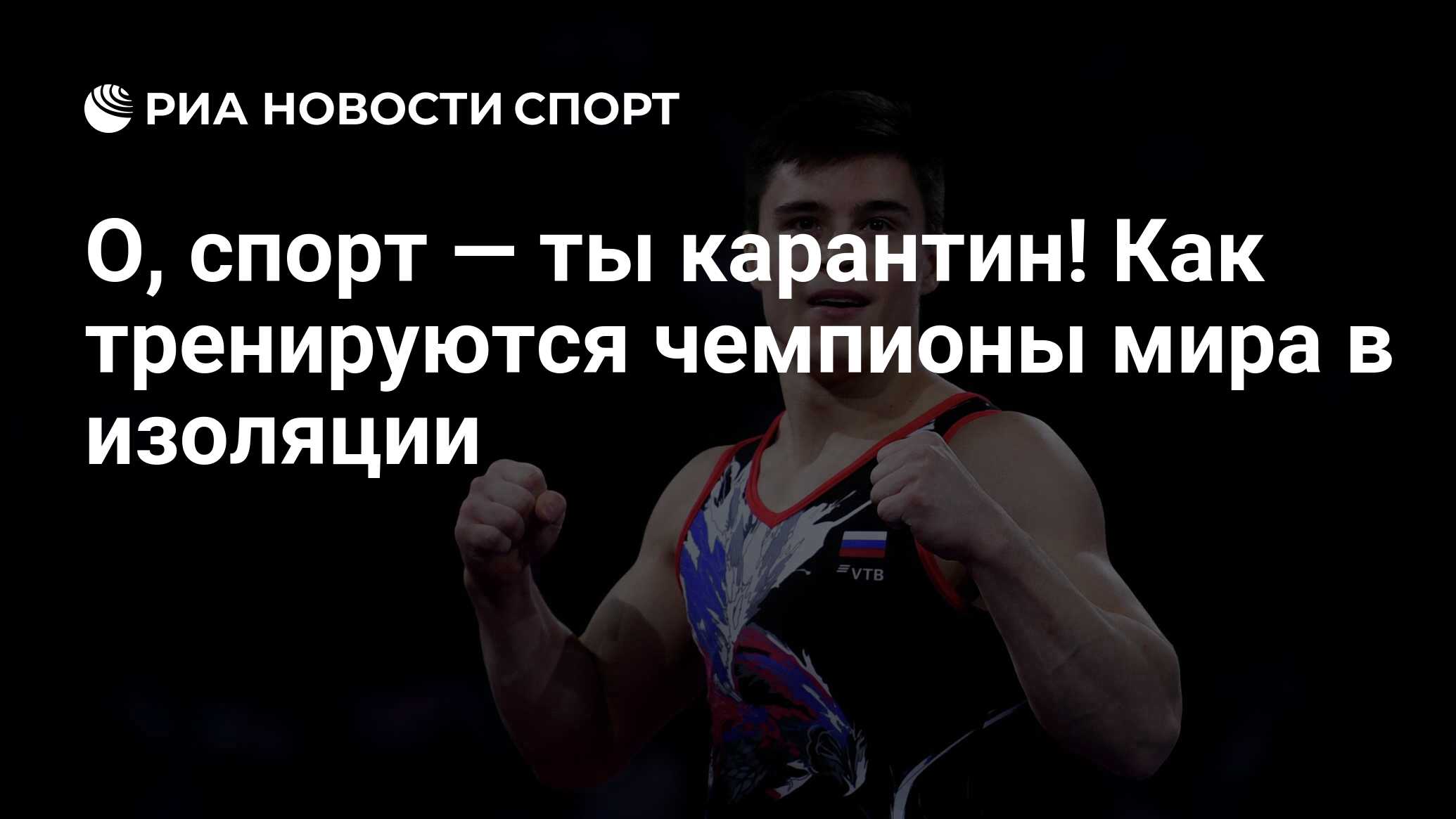 РИА НОВОСТИ СПОРТ

О, спорт — ты карантин! Как тренируются чемпионы мира в изоляции

VTB